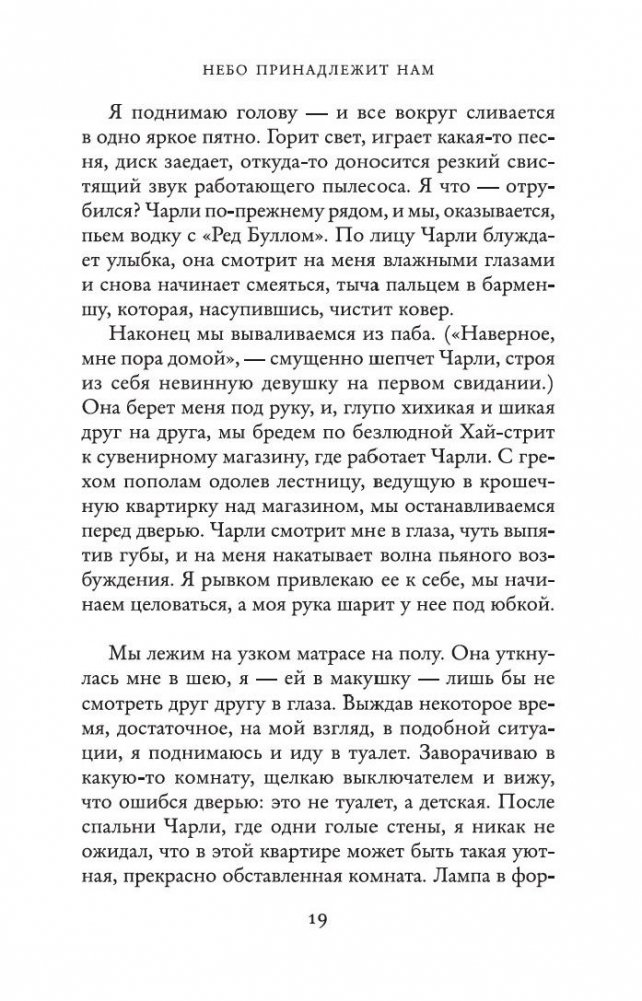 НЕБО ПРИНАДЛЕЖИТ НАМ

Я поднимаю голову — и все вокруг сливается в одно яркое пятно. Горит свет, играет какая-то песня, диск заедает, откуда-то доносится резкий свистящий звук работающего пылесоса. Я что — отрубился? Чарли по-прежнему рядом, и мы, оказывается, пьем водку с «Ред Буллом». По лицу Чарли блуждает улыбка, она смотрит на меня влажными глазами и снова начинает смеяться, тыча пальцем в барменшу, которая, насупившись, чистит ковер.

Наконец мы вываливаемся из паба. («Наверное, мне пора домой», — смущенно шепчет Чарли, строя из себя невинную девушку на первом свидании.) Она берет меня под руку, и, глупо хихикая и шикая друг на друга, мы бредем по безлюдной Хай-стрит к сувенирному магазину, где работает Чарли. С грехом пополам одолев лестницу, ведущую в крошечную квартирку над магазином, мы останавливаемся перед дверью. Чарли смотрит мне в глаза, чуть выпятив губы, и на меня накатывает волна пьяного возбуждения. Я рывком привлекаю ее к себе, мы начинаем целоваться, а моя рука шарит у нее под юбкой.

Мы лежим на узком матрасе на полу. Она уткнулась мне в шею, я — ей в макушку — лишь бы не смотреть друг другу в глаза. Выждав некоторое время, достаточное, на мой взгляд, в подобной ситуации, я поднимаюсь и иду в туалет. Заворачиваю в какую-то комнату, щелкаю выключателем и вижу, что ошибся дверью: это не туалет, а детская. После спальни Чарли, где одни голые стены, я никак не ожидал, что в этой квартире может быть такая уютная, прекрасно обставленная комната. Лампа в фор-

19